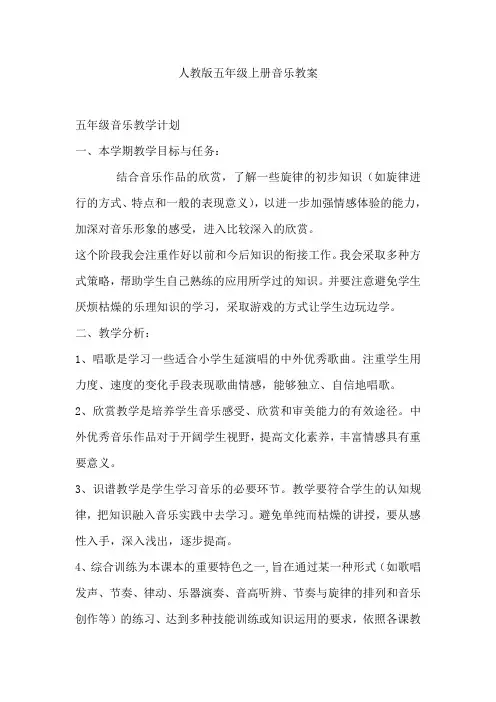 人教版五年级上册音乐教案

五年级音乐教学计划

一、本学期教学目标与任务：

结合音乐作品的欣赏，了解一些旋律的初步知识（如旋律进行的方式、特点和一般的表现意义），以进一步加强情感体验的能力，加深对音乐形象的感受，进入比较深入的欣赏。

这个阶段我会注重作好以前和今后知识的衔接工作。我会采取多种方式策略，帮助学生自己熟练的应用所学过的知识。并要注意避免学生厌烦枯燥的乐理知识的学习，采取游戏的方式让学生边玩边学。

二、教学分析：

1、唱歌是学习一些适合小学生延演唱的中外优秀歌曲。注重学生用力度、速度的变化手段表现歌曲情感，能够独立、自信地唱歌。

2、欣赏教学是培养学生音乐感受、欣赏和审美能力的有效途径。中外优秀音乐作品对于开阔学生视野，提高文化素养，丰富情感具有重要意义。

3、识谱教学是学生学习音乐的必要环节。教学要符合学生的认知规律，把知识融入音乐实践中去学习。避免单纯而枯燥的讲授，要从感性入手，深入浅出，逐步提高。

4、综合训练为本课本的重要特色之一,旨在通过某一种形式（如歌唱发声、节奏、律动、乐器演奏、音高听辨、节奏与旋律的排列和音乐创作等）的练习、达到多种技能训练或知识运用的要求，依照各课教